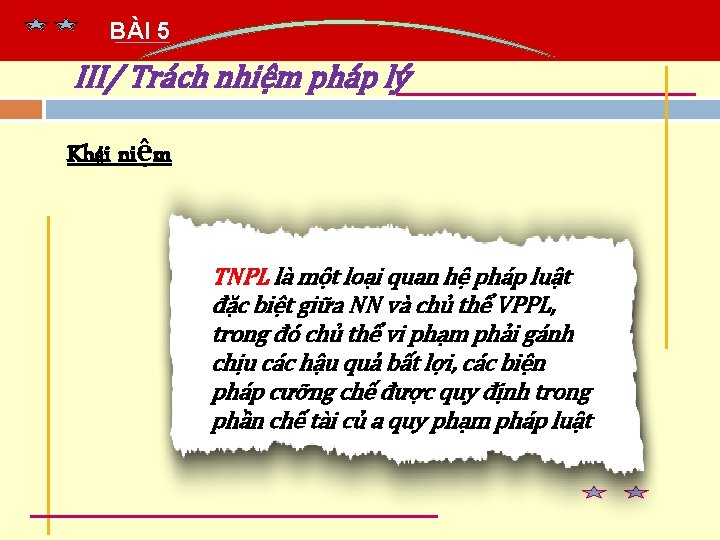 BÀI 5

III/ Trách nhiệm pháp lý

Khái niệm

TNPL là một loại quan hệ pháp luật đặc biệt giữa NN và chủ thể VPPL, trong đó chủ thể vi phạm phải gánh chịu các hậu quả bất lợi, các biện pháp cưỡng chế được quy định trong phần chế tài củ a quy phạm pháp luật